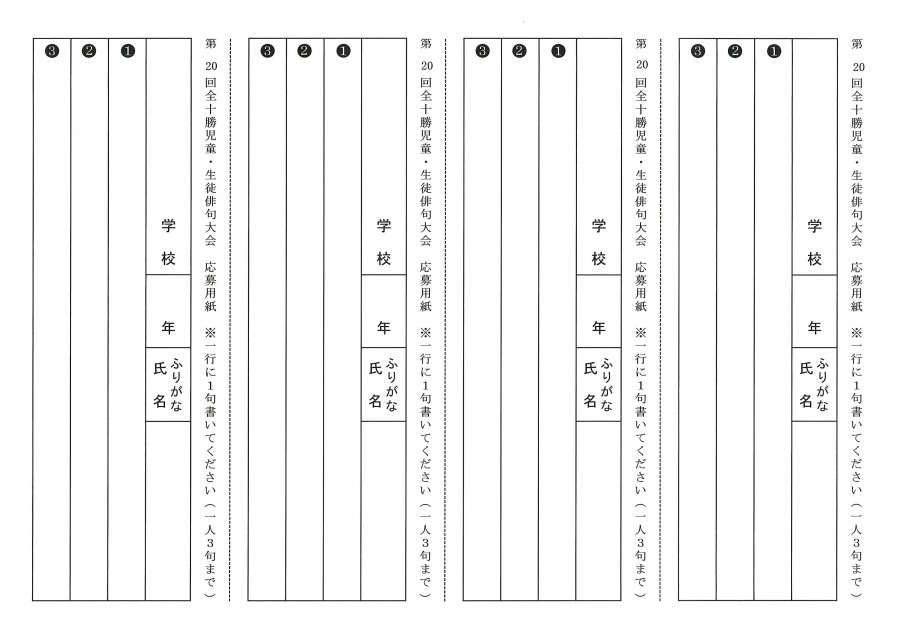 第20回全十勝児童・生徒俳句大会　応募用紙　※一行に1句書いてください（一人3句まで）

学校

年

ふりがな
氏名

❶

❷

❸

第20回全十勝児童・生徒俳句大会　応募用紙　※一行に1句書いてください（一人3句まで）

学校

年

ふりがな
氏名

❶

❷

❸

第20回全十勝児童・生徒俳句大会　応募用紙　※一行に1句書いてください（一人3句まで）

学校

年

ふりがな
氏名

❶

❷

❸

第20回全十勝児童・生徒俳句大会　応募用紙　※一行に1句書いてください（一人3句まで）

学校

年

ふりがな
氏名

❶

❷

❸